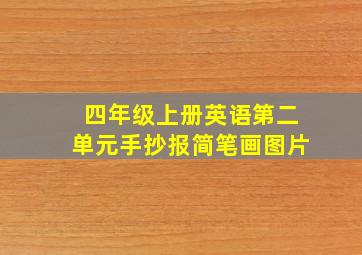 四年级上册英语第二单元手抄报简笔画图片